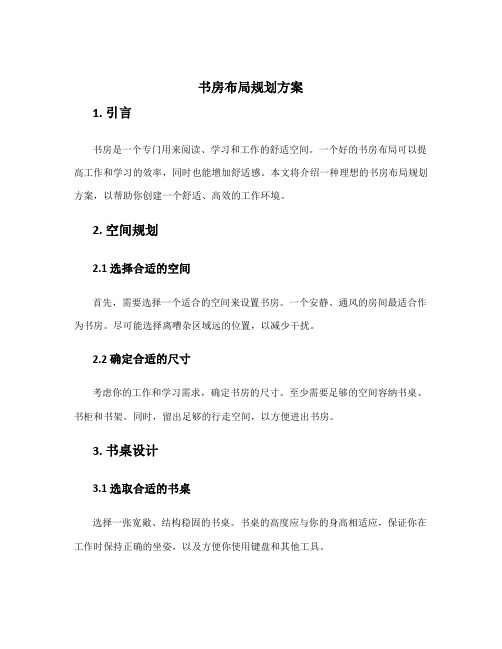 书房布局规划方案

1. 引言

书房是一个专门用来阅读、学习和工作的舒适空间。一个好的书房布局可以提高工作和学习的效率，同时也能增加舒适感。本文将介绍一种理想的书房布局规划方案，以帮助你创建一个舒适、高效的工作环境。

2. 空间规划

2.1 选择合适的空间

首先，需要选择一个适合的空间来设置书房。一个安静、通风的房间最适合作为书房。尽可能选择离嘈杂区域远的位置，以减少干扰。

2.2 确定合适的尺寸

考虑你的工作和学习需求，确定书房的尺寸。至少需要足够的空间容纳书桌、书柜和书架。同时，留出足够的行走空间，以方便进出书房。

3. 书桌设计

3.1 选取合适的书桌

选择一张宽敞、结构稳固的书桌。书桌的高度应与你的身高相适应，保证你在工作时保持正确的坐姿，以及方便你使用键盘和其他工具。